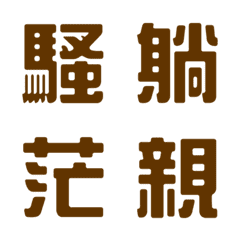 騷 躺
茫 親